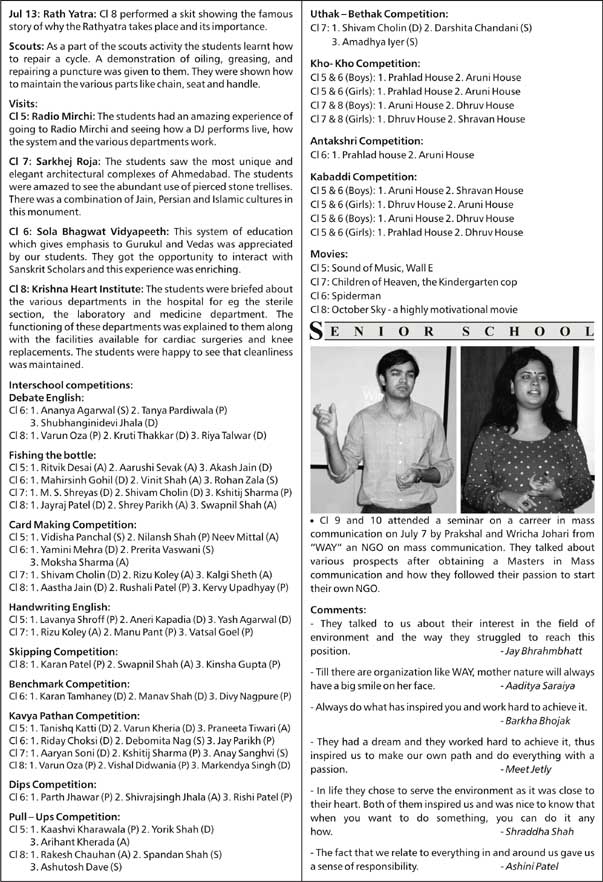 **Jul 13: Rath Yatra:** Cl 8 performed a skit showing the famous story of why the Rathyatra takes place and its importance.

**Scouts:** As a part of the scouts activity the students learnt how to repair a cycle. A demonstration of oiling, greasing, and repairing a puncture was given to them. They were shown how to maintain the various parts like chain, seat and handle.

**Visits:**

**Cl 5: Radio Mirchi:** The students had an amazing experience of going to Radio Mirchi and seeing how a DJ performs live, how the system and the various departments work.

**Cl 7: Sarkhej Roja:** The students saw the most unique and elegant architectural complexes of Ahmedabad. The students were amazed to see the abundant use of pierced stone trellises. There was a combination of Jain, Persian and Islamic cultures in this monument.

**Cl 6: Sola Bhagwat Vidyapeeth:** This system of education which gives emphasis to Gurukul and Vedas was appreciated by our students. They got the opportunity to interact with Sanskrit Scholars and this experience was enriching.

**Cl 8: Krishna Heart Institute:** The students were briefed about the various departments in the hospital for eg the sterile section, the laboratory and medicine department. The functioning of these departments was explained to them along with the facilities available for cardiac surgeries and knee replacements. The students were happy to see that cleanliness was maintained.

**Interschool competitions:**
**Debate English:**
Cl 6: 1. Ananya Agarwal (S) 2. Tanya Pardiwala (P) 3. Shubhanginidevi Jhala (D)
Cl 8: 1. Varun Oza (P) 2. Kruti Thakkar (D) 3. Riya Talwar (D)

**Fishing the bottle:**
Cl 5: 1. Ritvik Desai (A) 2. Aarushi Sevak (A) 3. Akash Jain (D)
Cl 6: 1. Mahirsinh Gohil (D) 2. Vinit Shah (A) 3. Rohan Zala (S)
Cl 7: 1. M. S. Shreyas (D) 2. Shivam Cholin (D) 3. Kshitij Sharma (P)
Cl 8: 1. Jayraj Patel (D) 2. Shrey Parikh (A) 3. Swapnil Shah (A)

**Card Making Competition:**
Cl 5: 1. Vidisha Panchal (S) 2. Nilansh Shah (P) Neev Mittal (A)
Cl 6: 1. Yamini Mehra (D) 2. Prerita Vaswani (S) 3. Moksha Sharma (A)
Cl 7: 1. Shivam Cholin (D) 2. Rizu Koley (A) 3. Kalgi Sheth (A)
Cl 8: 1. Aastha Jain (D) 2. Rushali Patel (P) 3. Kervy Upadhyay (P)

**Handwriting English:**
Cl 5: 1. Lavanya Shroff (P) 2. Aneri Kapadia (D) 3. Yash Agarwal (D)
Cl 7: 1. Rizu Koley (A) 2. Manu Pant (P) 3. Vatsal Goel (P)

**Skipping Competition:**
Cl 8: 1. Karan Patel (P) 2. Swapnil Shah (A) 3. Kinsha Gupta (P)

**Benchmark Competition:**
Cl 6: 1. Karan Tamhaney (D) 2. Manav Shah (D) 3. Divy Nagpure (P)

**Kavya Pathan Competition:**
Cl 5: 1. Tanishq Katti (D) 2. Varun Kheria (D) 3. Praneeta Tiwari (A)
Cl 6: 1. Riday Choksi (D) 2. Debomita Nag (S) 3. Jay Parikh (P)
Cl 7: 1. Aaryan Soni (D) 2. Kshitij Sharma (P) 3. Anay Sanghvi (S)
Cl 8: 1. Varun Oza (P) 2. Vishal Didwania (P) 3. Markendya Singh (D)

**Dips Competition:**
Cl 6: 1. Parth Jhawar (P) 2. Shivrajsingh Jhala (A) 3. Rishi Patel (P)

**Pull – Ups Competition:**
Cl 5: 1. Kaashvi Kharawala (P) 2. Yorik Shah (D) 3. Arihant Kherada (A)
Cl 8: 1. Rakesh Chauhan (A) 2. Spandan Shah (S) 3. Ashutosh Dave (S)

**Uthak – Bethak Competition:**
Cl 7: 1. Shivam Cholin (D) 2. Darshita Chandani (S) 3. Amadhya Iyer (S)

**Kho- Kho Competition:**
Cl 5 & 6 (Boys): 1. Prahlad House 2. Aruni House
Cl 5 & 6 (Girls): 1. Prahlad House 2. Aruni House
Cl 7 & 8 (Boys): 1. Aruni House 2. Dhruv House
Cl 7 & 8 (Girls): 1. Dhruv House 2. Shravan House

**Antakshri Competition:**
Cl 6: 1. Prahlad house 2. Aruni House

**Kabaddi Competition:**
Cl 5 & 6 (Boys): 1. Aruni House 2. Shravan House
Cl 5 & 6 (Girls): 1. Dhruv House 2. Aruni House
Cl 5 & 6 (Boys): 1. Aruni House 2. Dhruv House
Cl 5 & 6 (Girls): 1. Prahlad House 2. Dhruv House

**Movies:**
Cl 5: Sound of Music, Wall E
Cl 7: Children of Heaven, the Kindergarten cop
Cl 6: Spiderman
Cl 8: October Sky - a highly motivational movie

SENIOR SCHOOL

• Cl 9 and 10 attended a seminar on a carreer in mass communication on July 7 by Prakshal and Wricha Johari from "WAY" an NGO on mass communication. They talked about various prospects after obtaining a Masters in Mass communication and how they followed their passion to start their own NGO.

**Comments:**
- They talked to us about their interest in the field of environment and the way they struggled to reach this position. - Jay Bhrahmbhatt

- Till there are organization like WAY, mother nature will always have a big smile on her face. - Aaditya Saraiya

- Always do what has inspired you and work hard to achieve it. - Barkha Bhojak

- They had a dream and they worked hard to achieve it, thus inspired us to make our own path and do everything with a passion. - Meet Jetly

- In life they chose to serve the environment as it was close to their heart. Both of them inspired us and was nice to know that when you want to do something, you can do it any how. - Shraddha Shah

- The fact that we relate to everything in and around us gave us a sense of responsibility. - Ashini Patel